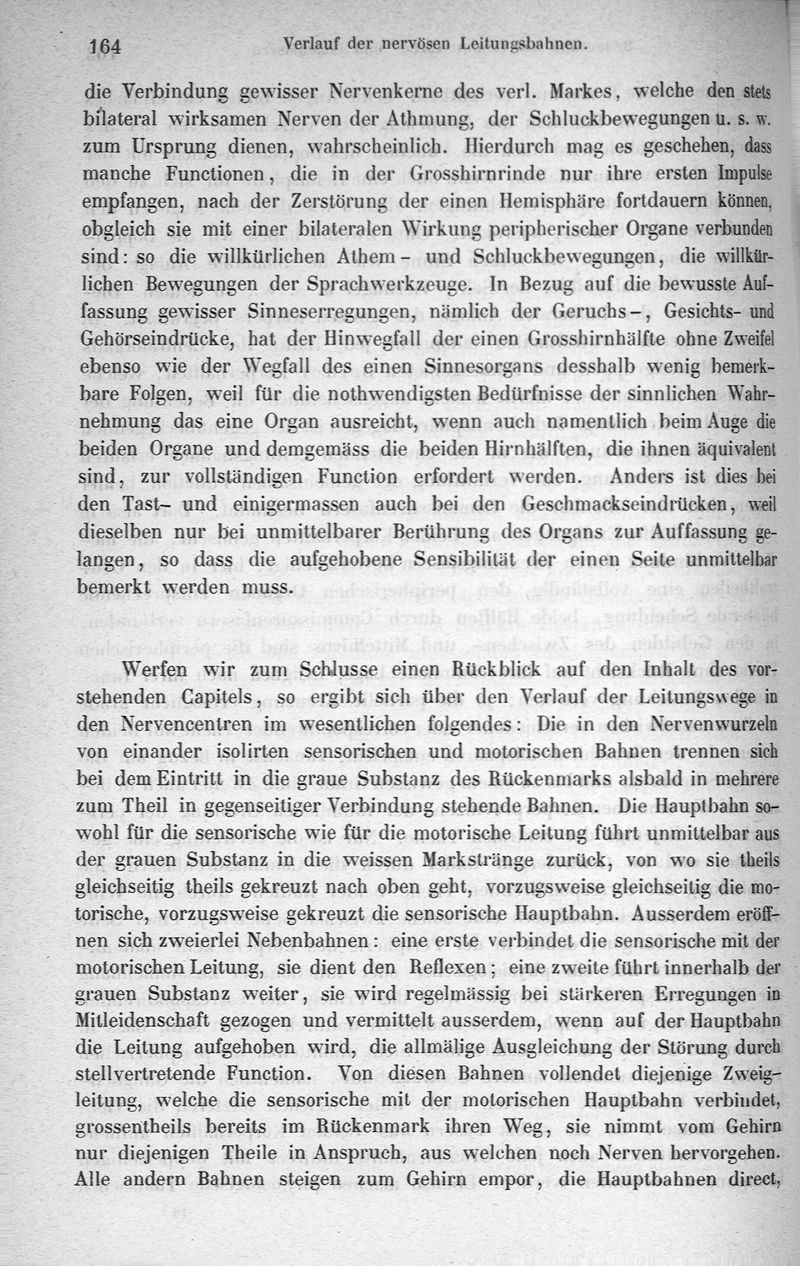 164 Verlauf der nervösen Leitungsbahnen.

die Verbindung gewisser Nervenkerne des verl. Markes, welche den stets bilateral wirksamen Nerven der Athmung, der Schluckbewegungen u. s. w. zum Ursprung dienen, wahrscheinlich. Hierdurch mag es geschehen, dass manche Functionen, die in der Grosshirnrinde nur ihre ersten Impulse empfangen, nach der Zerstörung der einen Hemisphäre fortdauern können, obgleich sie mit einer bilateralen Wirkung peripherischer Organe verbunden sind: so die willkürlichen Athem- und Schluckbewegungen, die willkürlichen Bewegungen der Sprachwerkzeuge. In Bezug auf die bewusste Auffassung gewisser Sinneserregungen, nämlich der Geruchs-, Gesichts- und Gehörseindrücke, hat der Hinwegfall der einen Grosshirnhälfte ohne Zweifel ebenso wie der Wegfall des einen Sinnesorgans desshalb wenig bemerkbare Folgen, weil für die nothwendigsten Bedürfnisse der sinnlichen Wahrnehmung das eine Organ ausreicht, wenn auch namentlich beim Auge die beiden Organe und demgemäss die beiden Hirnhälften, die ihnen äquivalent sind, zur vollständigen Function erfordert werden. Anders ist dies bei den Tast- und einigermassen auch bei den Geschmackseindrücken, weil dieselben nur bei unmittelbarer Berührung des Organs zur Auffassung gelangen, so dass die aufgehobene Sensibilität der einen Seite unmittelbar bemerkt werden muss.

Werfen wir zum Schlusse einen Rückblick auf den Inhalt des vorstehenden Capitels, so ergibt sich über den Verlauf der Leitungswege in den Nervencentren im wesentlichen folgendes: Die in den Nervenwurzeln von einander isolirten sensorischen und motorischen Bahnen trennen sich bei dem Eintritt in die graue Substanz des Rückenmarks alsbald in mehrere zum Theil in gegenseitiger Verbindung stehende Bahnen. Die Hauptbahn sowohl für die sensorische wie für die motorische Leitung führt unmittelbar aus der grauen Substanz in die weissen Markstränge zurück, von wo sie theils gleichseitig theils gekreuzt nach oben geht, vorzugsweise gleichseitig die motorische, vorzugsweise gekreuzt die sensorische Hauptbahn. Ausserdem eröffnen sich zweierlei Nebenbahnen: eine erste verbindet die sensorische mit der motorischen Leitung, sie dient den Reflexen; eine zweite führt innerhalb der grauen Substanz weiter, sie wird regelmässig bei stärkeren Erregungen in Mitleidenschaft gezogen und vermittelt ausserdem, wenn auf der Hauptbahn die Leitung aufgehoben wird, die allmälige Ausgleichung der Störung durch stellvertretende Function. Von diesen Bahnen vollendet diejenige Zweigleitung, welche die sensorische mit der motorischen Hauptbahn verbindet, grossentheils bereits im Rückenmark ihren Weg, sie nimmt vom Gehirn nur diejenigen Theile in Anspruch, aus welchen noch Nerven hervorgehen. Alle andern Bahnen steigen zum Gehirn empor, die Hauptbahnen direct,